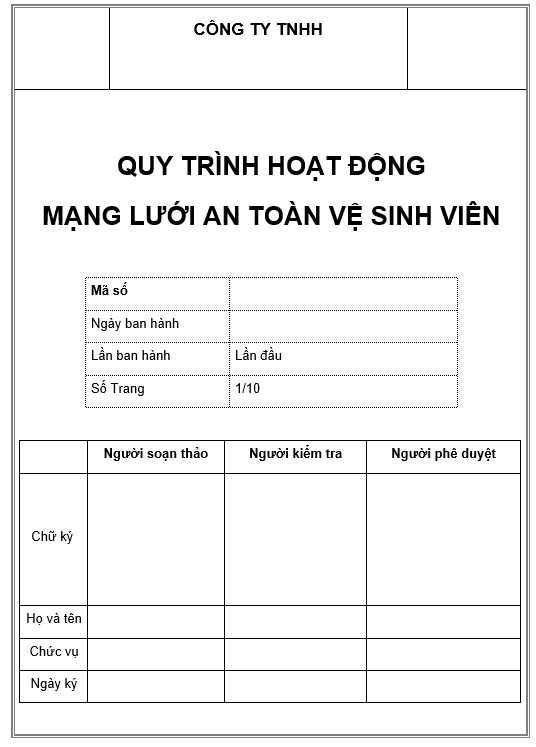 CÔNG TY TNHH

QUY TRÌNH HOẠT ĐỘNG

MẠNG LƯỚI AN TOÀN VỆ SINH VIÊN

| Mã số | |
|---|---|
| Ngày ban hành | |
| Lần ban hành | Lần đầu |
| Số Trang | 1/10 |

| | Người soạn thảo | Người kiểm tra | Người phê duyệt |
|---|---|---|---|
| Chữ ký | | | |
| Họ và tên | | | |
| Chức vụ | | | |
| Ngày ký | | | |